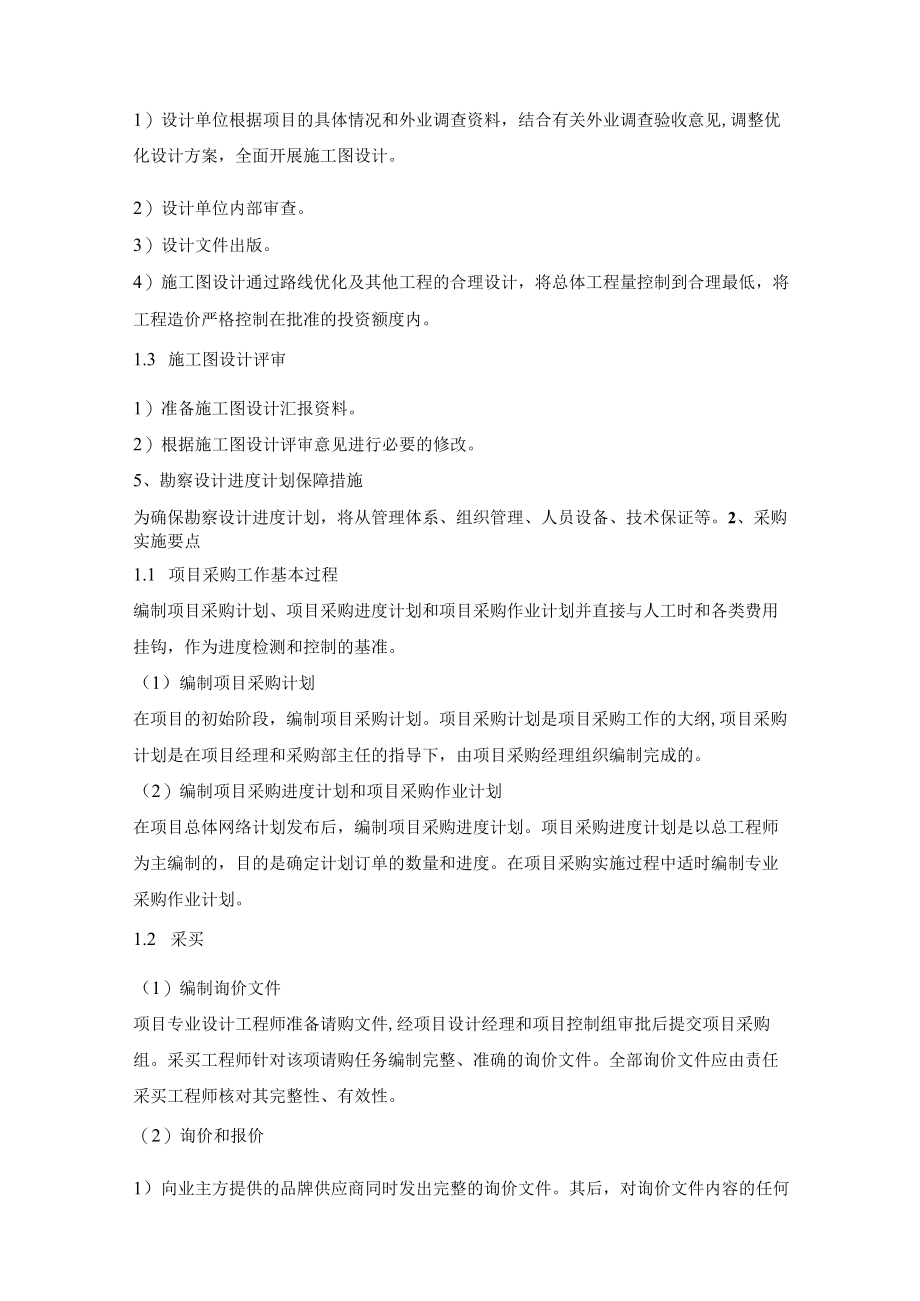 1）设计单位根据项目的具体情况和外业调查资料，结合有关外业调查验收意见,调整优化设计方案，全面开展施工图设计。

2）设计单位内部审查。

3）设计文件出版。

4）施工图设计通过路线优化及其他工程的合理设计，将总体工程量控制到合理最低，将工程造价严格控制在批准的投资额度内。

1.3 施工图设计评审

1）准备施工图设计汇报资料。

2）根据施工图设计评审意见进行必要的修改。

5、勘察设计进度计划保障措施

为确保勘察设计进度计划，将从管理体系、组织管理、人员设备、技术保证等。2、采购实施要点

1.1 项目采购工作基本过程

编制项目采购计划、项目采购进度计划和项目采购作业计划并直接与人工时和各类费用挂钩，作为进度检测和控制的基准。

（1）编制项目采购计划

在项目的初始阶段，编制项目采购计划。项目采购计划是项目采购工作的大纲,项目采购计划是在项目经理和采购部主任的指导下，由项目采购经理组织编制完成的。

（2）编制项目采购进度计划和项目采购作业计划

在项目总体网络计划发布后，编制项目采购进度计划。项目采购进度计划是以总工程师为主编制的，目的是确定计划订单的数量和进度。在项目采购实施过程中适时编制专业采购作业计划。

1.2 采买

（1）编制询价文件

项目专业设计工程师准备请购文件,经项目设计经理和项目控制组审批后提交项目采购组。采买工程师针对该项请购任务编制完整、准确的询价文件。全部询价文件应由责任采买工程师核对其完整性、有效性。

（2）询价和报价

1）向业主方提供的品牌供应商同时发出完整的询价文件。其后，对询价文件内容的任何